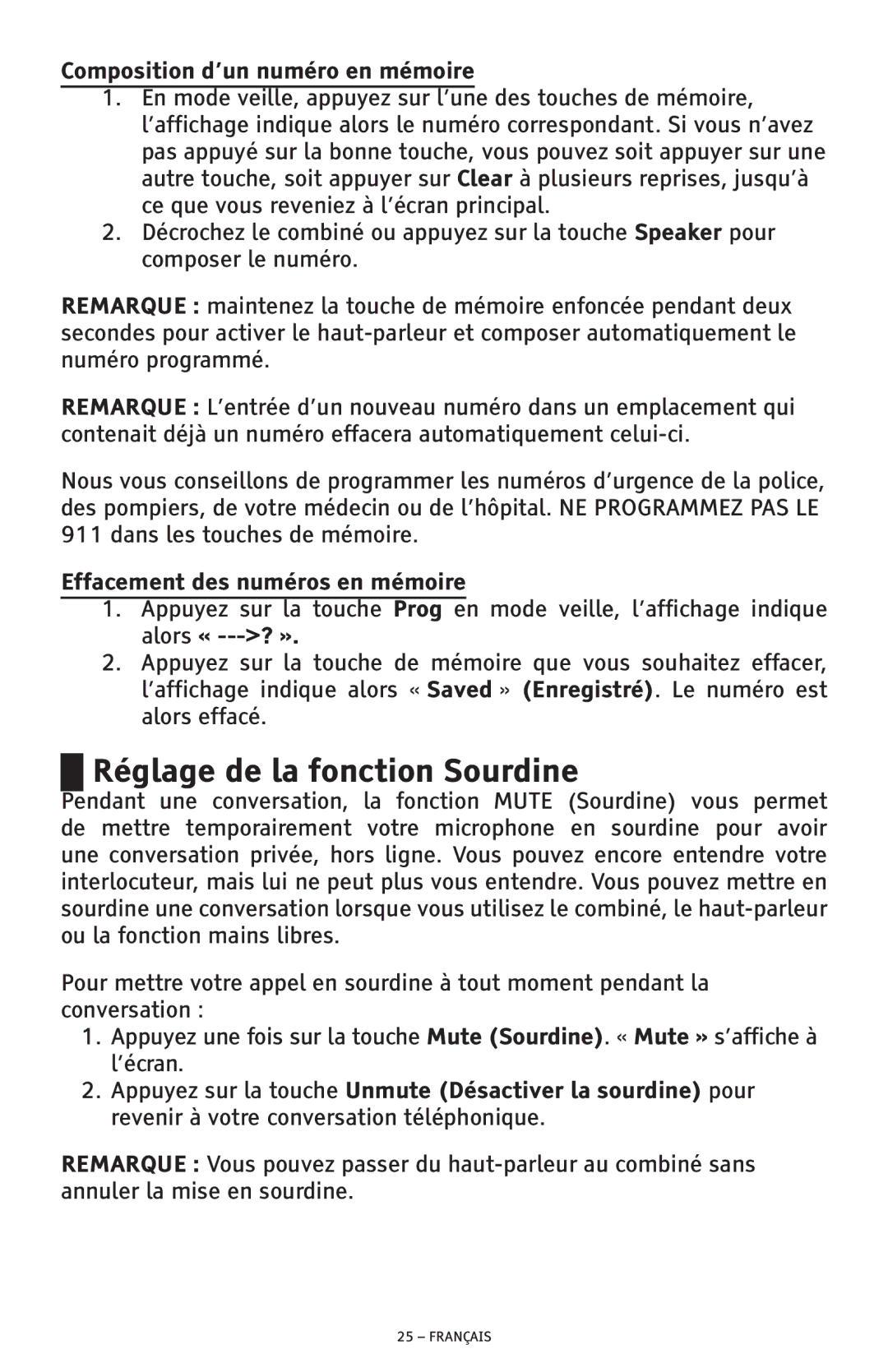 Composition d’un numéro en mémoire

1. En mode veille, appuyez sur l’une des touches de mémoire, l’affichage indique alors le numéro correspondant. Si vous n’avez pas appuyé sur la bonne touche, vous pouvez soit appuyer sur une autre touche, soit appuyer sur Clear à plusieurs reprises, jusqu’à ce que vous reveniez à l’écran principal.
2. Décrochez le combiné ou appuyez sur la touche Speaker pour composer le numéro.

REMARQUE : maintenez la touche de mémoire enfoncée pendant deux secondes pour activer le haut-parleur et composer automatiquement le numéro programmé.

REMARQUE : L’entrée d’un nouveau numéro dans un emplacement qui contenait déjà un numéro effacera automatiquement celui-ci.

Nous vous conseillons de programmer les numéros d’urgence de la police, des pompiers, de votre médecin ou de l’hôpital. NE PROGRAMMEZ PAS LE 911 dans les touches de mémoire.

Effacement des numéros en mémoire

1. Appuyez sur la touche Prog en mode veille, l’affichage indique alors « --->? ».
2. Appuyez sur la touche de mémoire que vous souhaitez effacer, l’affichage indique alors « Saved » (Enregistré). Le numéro est alors effacé.

Réglage de la fonction Sourdine

Pendant une conversation, la fonction MUTE (Sourdine) vous permet de mettre temporairement votre microphone en sourdine pour avoir une conversation privée, hors ligne. Vous pouvez encore entendre votre interlocuteur, mais lui ne peut plus vous entendre. Vous pouvez mettre en sourdine une conversation lorsque vous utilisez le combiné, le haut-parleur ou la fonction mains libres.

Pour mettre votre appel en sourdine à tout moment pendant la conversation :

1. Appuyez une fois sur la touche Mute (Sourdine). « Mute » s’affiche à l’écran.
2. Appuyez sur la touche Unmute (Désactiver la sourdine) pour revenir à votre conversation téléphonique.

REMARQUE : Vous pouvez passer du haut-parleur au combiné sans annuler la mise en sourdine.

25 – FRANÇAIS